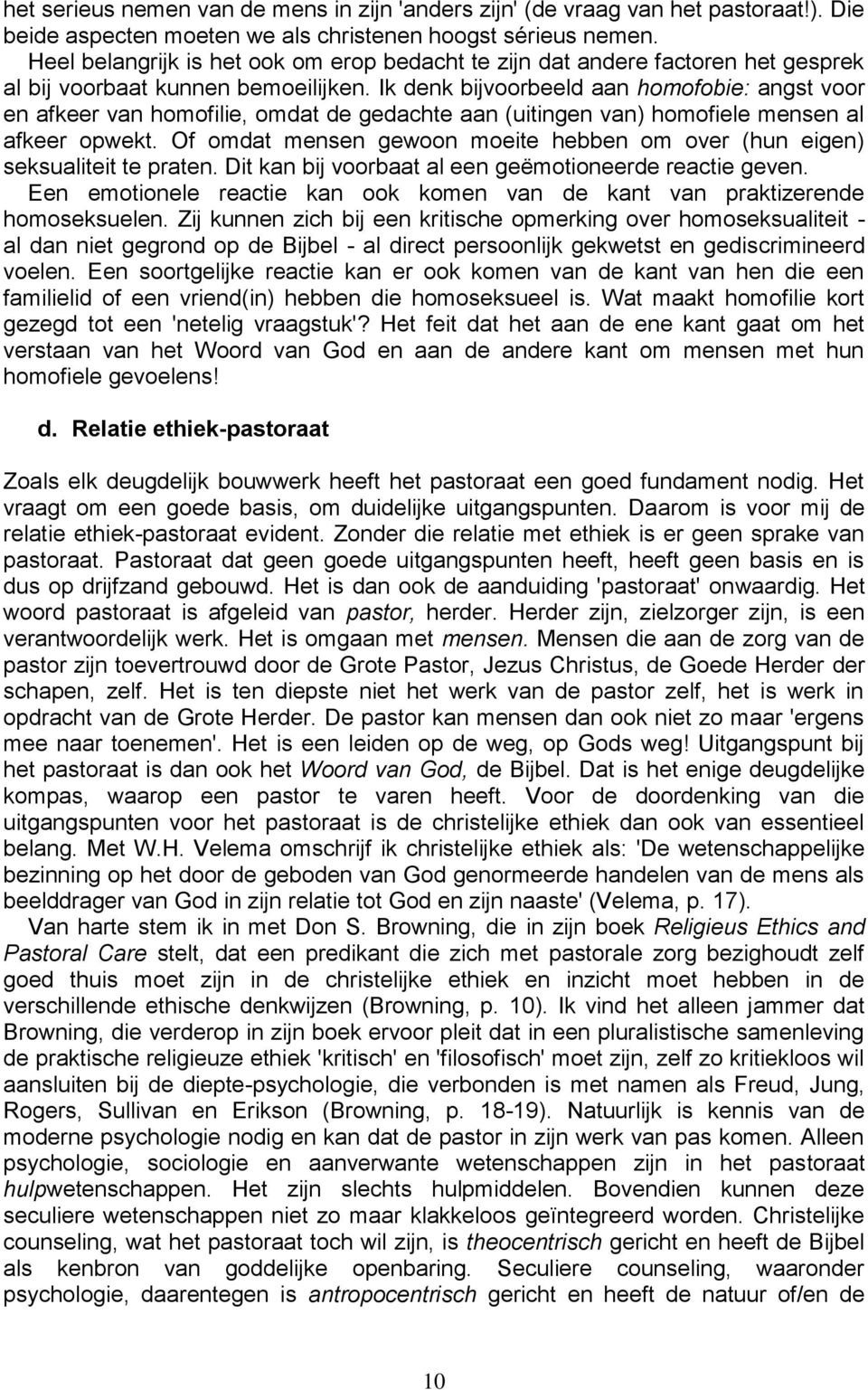 het serieus nemen van de mens in zijn 'anders zijn' (de vraag van het pastoraat!). Die beide aspecten moeten we als christenen hoogst sérieus nemen.

Heel belangrijk is het ook om erop bedacht te zijn dat andere factoren het gesprek al bij voorbaat kunnen bemoeilijken. Ik denk bijvoorbeeld aan homofobie: angst voor en afkeer van homofilie, omdat de gedachte aan (uitingen van) homofiele mensen al afkeer opwekt. Of omdat mensen gewoon moeite hebben om over (hun eigen) seksualiteit te praten. Dit kan bij voorbaat al een geëmotioneerde reactie geven. Een emotionele reactie kan ook komen van de kant van praktizerende homoseksuelen. Zij kunnen zich bij een kritische opmerking over homoseksualiteit - al dan niet gegrond op de Bijbel - al direct persoonlijk gekwetst en gediscrimineerd voelen. Een soortgelijke reactie kan er ook komen van de kant van hen die een familielid of een vriend(in) hebben die homoseksueel is. Wat maakt homofilie kort gezegd tot een 'netelig vraagstuk'? Het feit dat het aan de ene kant gaat om het verstaan van het Woord van God en aan de andere kant om mensen met hun homofiele gevoelens!

d. Relatie ethiek-pastoraat

Zoals elk deugdelijk bouwwerk heeft het pastoraat een goed fundament nodig. Het vraagt om een goede basis, om duidelijke uitgangspunten. Daarom is voor mij de relatie ethiek-pastoraat evident. Zonder die relatie met ethiek is er geen sprake van pastoraat. Pastoraat dat geen goede uitgangspunten heeft, heeft geen basis en is dus op drijfzand gebouwd. Het is dan ook de aanduiding 'pastoraat' onwaardig. Het woord pastoraat is afgeleid van pastor, herder. Herder zijn, zielzorger zijn, is een verantwoordelijk werk. Het is omgaan met mensen. Mensen die aan de zorg van de pastor zijn toevertrouwd door de Grote Pastor, Jezus Christus, de Goede Herder der schapen, zelf. Het is ten diepste niet het werk van de pastor zelf, het is werk in opdracht van de Grote Herder. De pastor kan mensen dan ook niet zo maar 'ergens mee naar toenemen'. Het is een leiden op de weg, op Gods weg! Uitgangspunt bij het pastoraat is dan ook het Woord van God, de Bijbel. Dat is het enige deugdelijke kompas, waarop een pastor te varen heeft. Voor de doordenking van die uitgangspunten voor het pastoraat is de christelijke ethiek dan ook van essentieel belang. Met W.H. Velema omschrijf ik christelijke ethiek als: 'De wetenschappelijke bezinning op het door de geboden van God genormeerde handelen van de mens als beelddrager van God in zijn relatie tot God en zijn naaste' (Velema, p. 17).

Van harte stem ik in met Don S. Browning, die in zijn boek Religieus Ethics and Pastoral Care stelt, dat een predikant die zich met pastorale zorg bezighoudt zelf goed thuis moet zijn in de christelijke ethiek en inzicht moet hebben in de verschillende ethische denkwijzen (Browning, p. 10). Ik vind het alleen jammer dat Browning, die verderop in zijn boek ervoor pleit dat in een pluralistische samenleving de praktische religieuze ethiek 'kritisch' en 'filosofisch' moet zijn, zelf zo kritiekloos wil aansluiten bij de diepte-psychologie, die verbonden is met namen als Freud, Jung, Rogers, Sullivan en Erikson (Browning, p. 18-19). Natuurlijk is kennis van de moderne psychologie nodig en kan dat de pastor in zijn werk van pas komen. Alleen psychologie, sociologie en aanverwante wetenschappen zijn in het pastoraat hulpwetenschappen. Het zijn slechts hulpmiddelen. Bovendien kunnen deze seculiere wetenschappen niet zo maar klakkeloos geïntegreerd worden. Christelijke counseling, wat het pastoraat toch wil zijn, is theocentrisch gericht en heeft de Bijbel als kenbron van goddelijke openbaring. Seculiere counseling, waaronder psychologie, daarentegen is antropocentrisch gericht en heeft de natuur of/en de

10